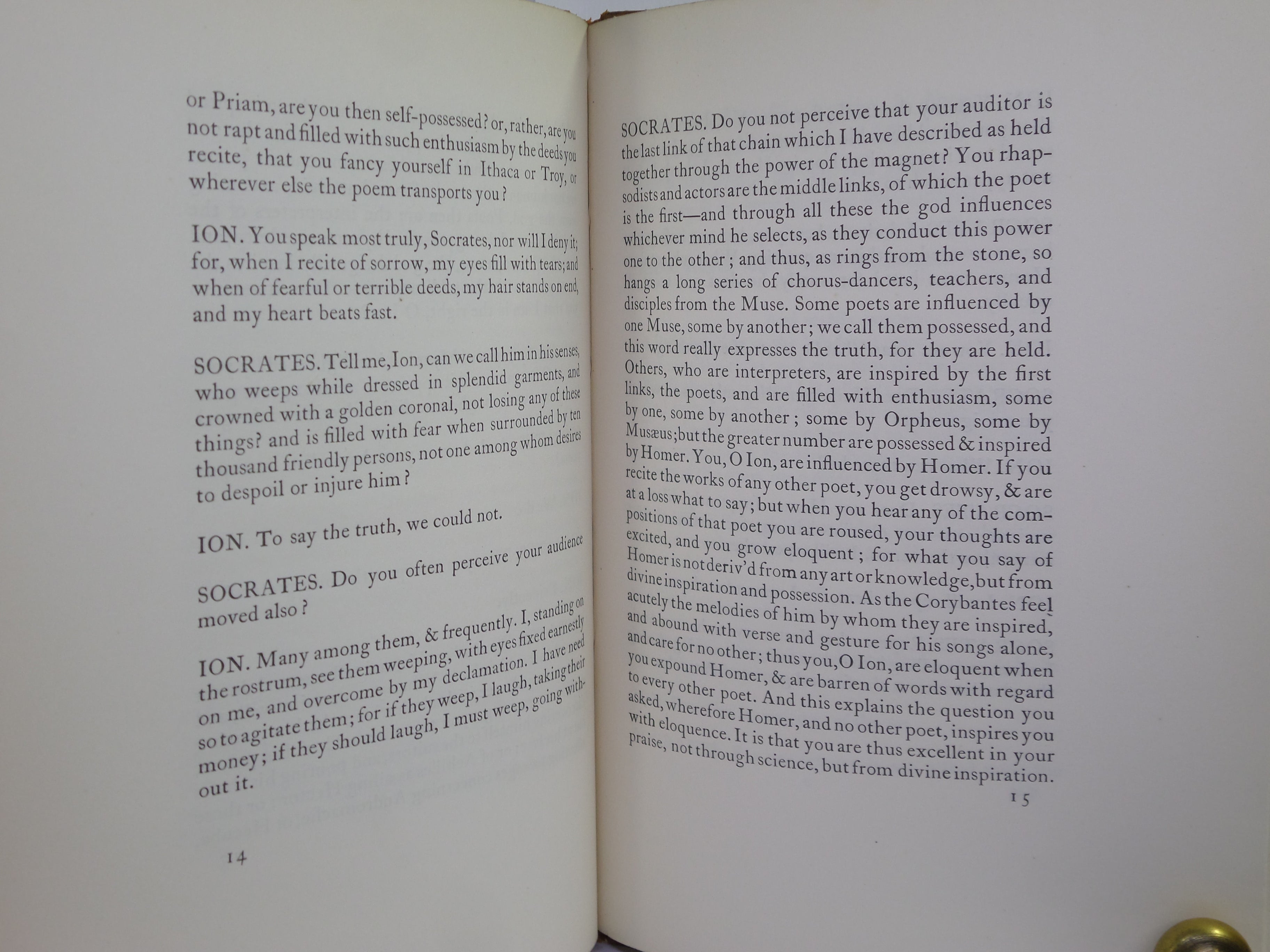 or Priam, are you then self-possessed? or, rather, are you not rapt and filled with such enthusiasm by the deeds you recite, that you fancy yourself in Ithaca or Troy, or wherever else the poem transports you?

ION. You speak most truly, Socrates, nor will I deny it; for, when I recite of sorrow, my eyes fill with tears; and when of fearful or terrible deeds, my hair stands on end, and my heart beats fast.

SOCRATES. Tell me, Ion, can we call him in his senses, who weeps while dressed in splendid garments, and crowned with a golden coronal, not losing any of these things? and is filled with fear when surrounded by ten thousand friendly persons, not one among whom desires to despoil or injure him?

ION. To say the truth, we could not.

SOCRATES. Do you often perceive your audience moved also?

ION. Many among them, & frequently. I, standing on the rostrum, see them weeping, with eyes fixed earnestly on me, and overcome by my declamation. I have need so to agitate them; for if they weep, I laugh, taking their money; if they should laugh, I must weep, going without it.

14

SOCRATES. Do you not perceive that your auditor is the last link of that chain which I have described as held together through the power of the magnet? You rhapsodists and actors are the middle links, of which the poet is the first—and through all these the god influences whichever mind he selects, as they conduct this power one to the other; and thus, as rings from the stone, so hangs a long series of chorus-dancers, teachers, and disciples from the Muse. Some poets are influenced by one Muse, some by another; we call them possessed, and this word really expresses the truth, for they are held. Others, who are interpreters, are inspired by the first links, the poets, and are filled with enthusiasm, some by one, some by another; some by Orpheus, some by Musæus; but the greater number are possessed & inspired by Homer. You, O Ion, are influenced by Homer. If you recite the works of any other poet, you get drowsy, & are at a loss what to say; but when you hear any of the compositions of that poet you are roused, your thoughts are excited, and you grow eloquent; for what you say of Homer is not deriv'd from any art or knowledge, but from divine inspiration and possession. As the Corybantes feel acutely the melodies of him by whom they are inspired, and abound with verse and gesture for his songs alone, and care for no other; thus you, O Ion, are eloquent when you expound Homer, & are barren of words with regard to every other poet. And this explains the question you asked, wherefore Homer, and no other poet, inspires you with eloquence. It is that you are thus excellent in your praise, not through science, but from divine inspiration.

15